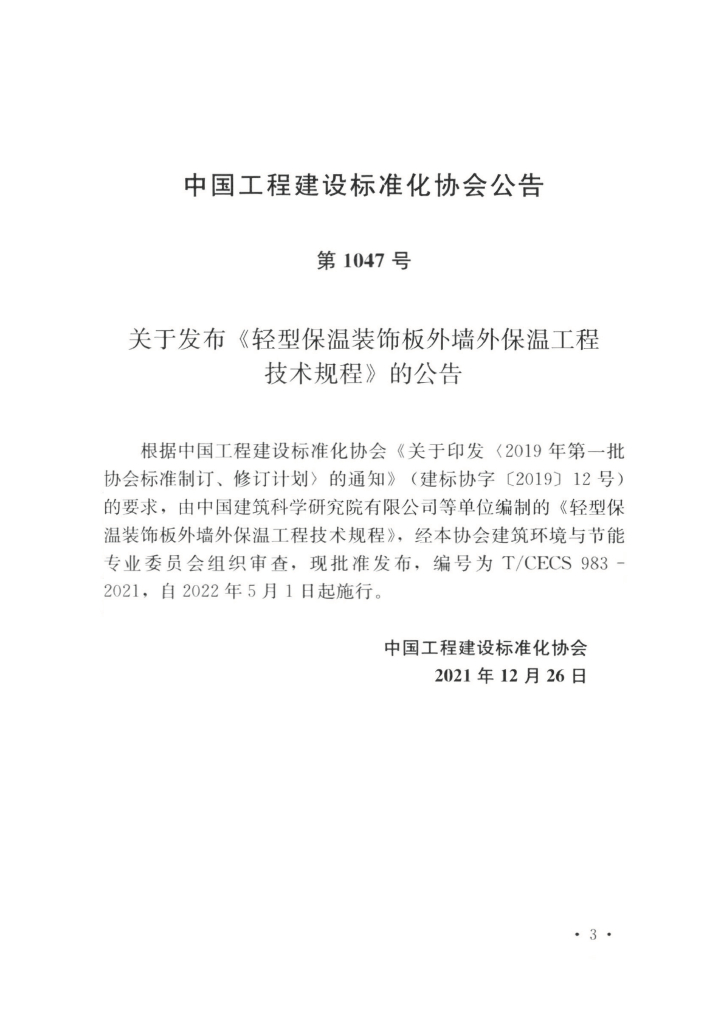 中国工程建设标准化协会公告

第 1047 号

关于发布《轻型保温装饰板外墙外保温工程技术规程》的公告

根据中国工程建设标准化协会《关于印发〈2019 年第一批协会标准制订、修订计划〉的通知》（建标协字〔2019〕12 号）的要求，由中国建筑科学研究院有限公司等单位编制的《轻型保温装饰板外墙外保温工程技术规程》，经本协会建筑环境与节能专业委员会组织审查，现批准发布，编号为 T/CECS 983－2021，自 2022 年 5 月 1 日起施行。

中国工程建设标准化协会
2021 年 12 月 26 日

· 3 ·